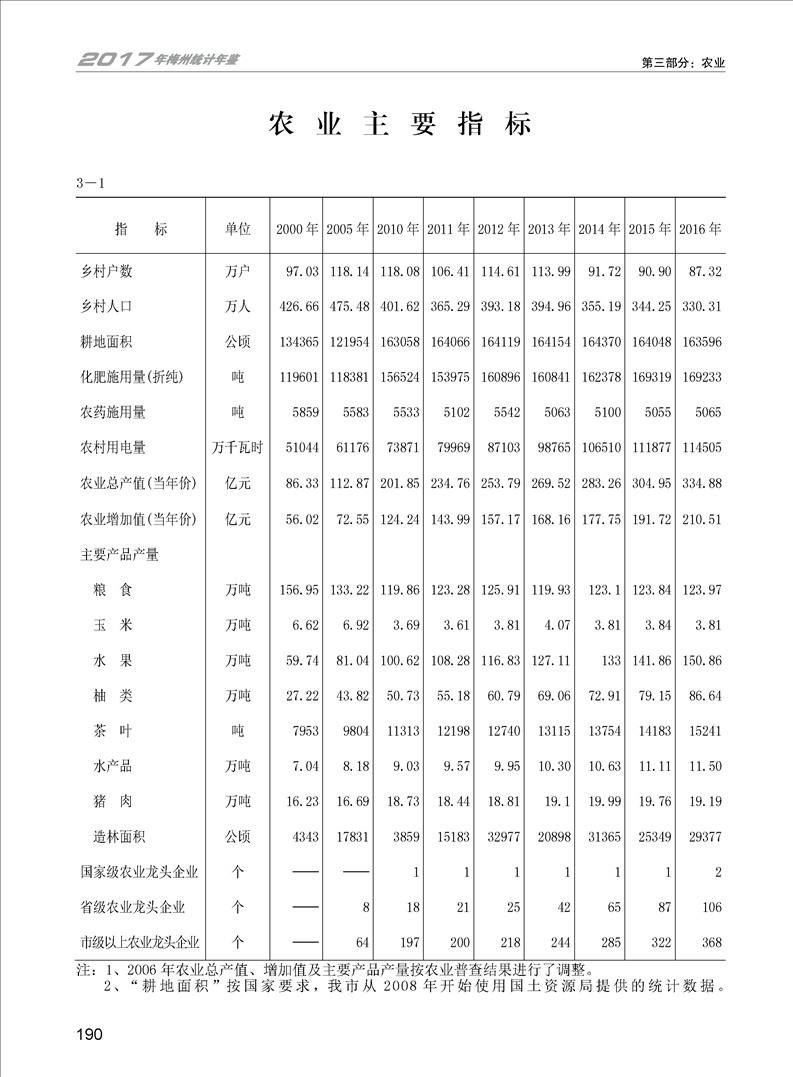 2017年梅州统计年鉴

第三部分：农业

农业主要指标

3－1

| 指　　标 | 单位 | 2000年 | 2005年 | 2010年 | 2011年 | 2012年 | 2013年 | 2014年 | 2015年 | 2016年 |
|---|---|---|---|---|---|---|---|---|---|---|
| 乡村户数 | 万户 | 97.03 | 118.14 | 118.08 | 106.41 | 114.61 | 113.99 | 91.72 | 90.90 | 87.32 |
| 乡村人口 | 万人 | 426.66 | 475.48 | 401.62 | 365.29 | 393.18 | 394.96 | 355.19 | 344.25 | 330.31 |
| 耕地面积 | 公顷 | 134365 | 121954 | 163058 | 164066 | 164119 | 164154 | 164370 | 164048 | 163596 |
| 化肥施用量(折纯) | 吨 | 119601 | 118381 | 156524 | 153975 | 160896 | 160841 | 162378 | 169319 | 169233 |
| 农药施用量 | 吨 | 5859 | 5583 | 5533 | 5102 | 5542 | 5063 | 5100 | 5055 | 5065 |
| 农村用电量 | 万千瓦时 | 51044 | 61176 | 73871 | 79969 | 87103 | 98765 | 106510 | 111877 | 114505 |
| 农业总产值(当年价) | 亿元 | 86.33 | 112.87 | 201.85 | 234.76 | 253.79 | 269.52 | 283.26 | 304.95 | 334.88 |
| 农业增加值(当年价) | 亿元 | 56.02 | 72.55 | 124.24 | 143.99 | 157.17 | 168.16 | 177.75 | 191.72 | 210.51 |
| 主要产品产量 | | | | | | | | | | |
| 粮　食 | 万吨 | 156.95 | 133.22 | 119.86 | 123.28 | 125.91 | 119.93 | 123.1 | 123.84 | 123.97 |
| 玉　米 | 万吨 | 6.62 | 6.92 | 3.69 | 3.61 | 3.81 | 4.07 | 3.81 | 3.84 | 3.81 |
| 水　果 | 万吨 | 59.74 | 81.04 | 100.62 | 108.28 | 116.83 | 127.11 | 133 | 141.86 | 150.86 |
| 柚　类 | 万吨 | 27.22 | 43.82 | 50.73 | 55.18 | 60.79 | 69.06 | 72.91 | 79.15 | 86.64 |
| 茶　叶 | 吨 | 7953 | 9804 | 11313 | 12198 | 12740 | 13115 | 13754 | 14183 | 15241 |
| 水产品 | 万吨 | 7.04 | 8.18 | 9.03 | 9.57 | 9.95 | 10.30 | 10.63 | 11.11 | 11.50 |
| 猪　肉 | 万吨 | 16.23 | 16.69 | 18.73 | 18.44 | 18.81 | 19.1 | 19.99 | 19.76 | 19.19 |
| 造林面积 | 公顷 | 4343 | 17831 | 3859 | 15183 | 32977 | 20898 | 31365 | 25349 | 29377 |
| 国家级农业龙头企业 | 个 | —— | —— | 1 | 1 | 1 | 1 | 1 | 1 | 2 |
| 省级农业龙头企业 | 个 | —— | 8 | 18 | 21 | 25 | 42 | 65 | 87 | 106 |
| 市级以上农业龙头企业 | 个 | —— | 64 | 197 | 200 | 218 | 244 | 285 | 322 | 368 |

注：1、2006年农业总产值、增加值及主要产品产量按农业普查结果进行了调整。
2、“耕地面积”按国家要求，我市从2008年开始使用国土资源局提供的统计数据。

190